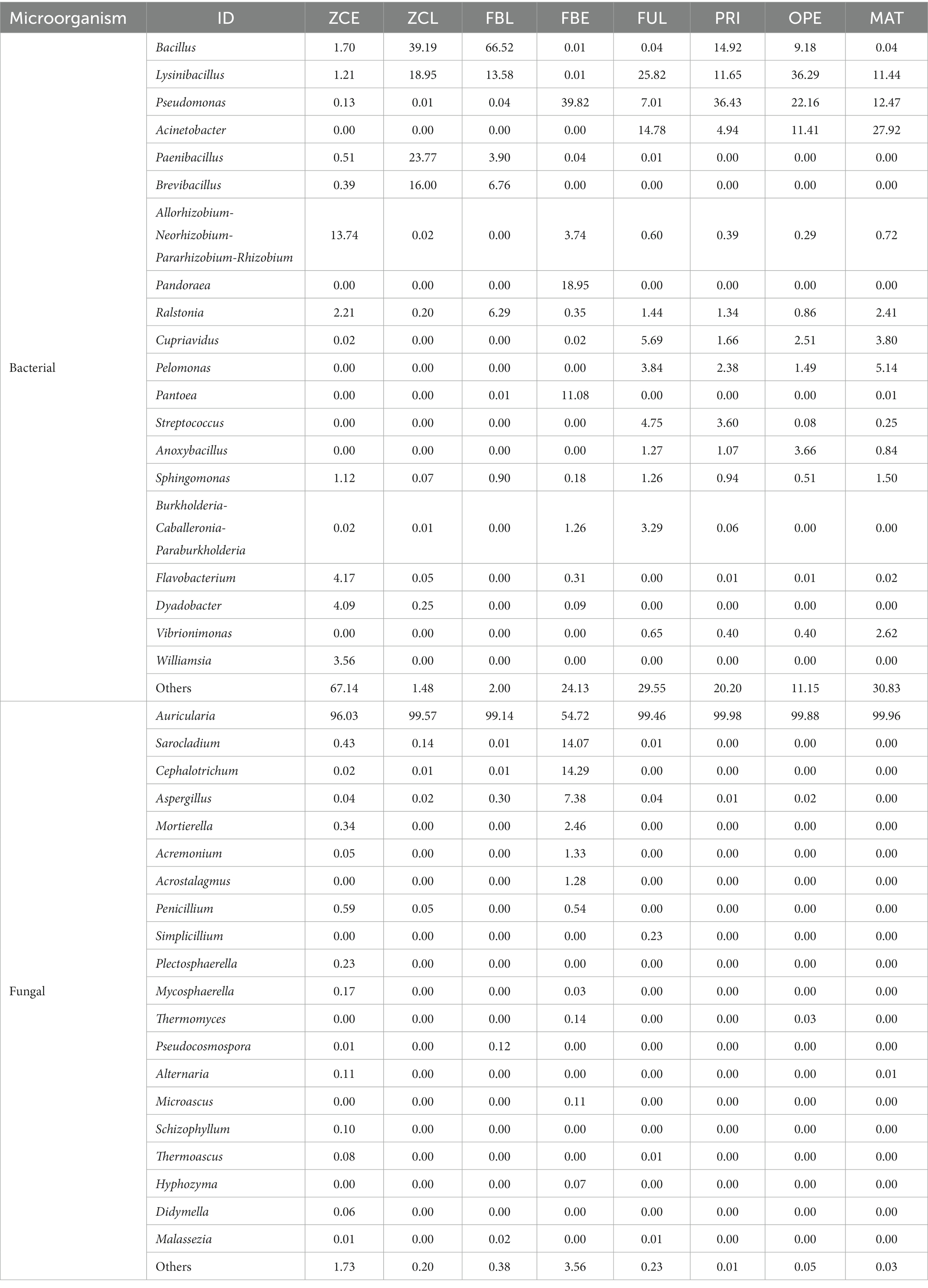 | Microorganism | ID | ZCE | ZCL | FBL | FBE | FUL | PRI | OPE | MAT |
|---|---|---|---|---|---|---|---|---|---|
| Bacterial | Bacillus | 1.70 | 39.19 | 66.52 | 0.01 | 0.04 | 14.92 | 9.18 | 0.04 |
| | Lysinibacillus | 1.21 | 18.95 | 13.58 | 0.01 | 25.82 | 11.65 | 36.29 | 11.44 |
| | Pseudomonas | 0.13 | 0.01 | 0.04 | 39.82 | 7.01 | 36.43 | 22.16 | 12.47 |
| | Acinetobacter | 0.00 | 0.00 | 0.00 | 0.00 | 14.78 | 4.94 | 11.41 | 27.92 |
| | Paenibacillus | 0.51 | 23.77 | 3.90 | 0.04 | 0.01 | 0.00 | 0.00 | 0.00 |
| | Brevibacillus | 0.39 | 16.00 | 6.76 | 0.00 | 0.00 | 0.00 | 0.00 | 0.00 |
| | Allorhizobium-Neorhizobium-Pararhizobium-Rhizobium | 13.74 | 0.02 | 0.00 | 3.74 | 0.60 | 0.39 | 0.29 | 0.72 |
| | Pandoraea | 0.00 | 0.00 | 0.00 | 18.95 | 0.00 | 0.00 | 0.00 | 0.00 |
| | Ralstonia | 2.21 | 0.20 | 6.29 | 0.35 | 1.44 | 1.34 | 0.86 | 2.41 |
| | Cupriavidus | 0.02 | 0.00 | 0.00 | 0.02 | 5.69 | 1.66 | 2.51 | 3.80 |
| | Pelomonas | 0.00 | 0.00 | 0.00 | 0.00 | 3.84 | 2.38 | 1.49 | 5.14 |
| | Pantoea | 0.00 | 0.00 | 0.01 | 11.08 | 0.00 | 0.00 | 0.00 | 0.01 |
| | Streptococcus | 0.00 | 0.00 | 0.00 | 0.00 | 4.75 | 3.60 | 0.08 | 0.25 |
| | Anoxybacillus | 0.00 | 0.00 | 0.00 | 0.00 | 1.27 | 1.07 | 3.66 | 0.84 |
| | Sphingomonas | 1.12 | 0.07 | 0.90 | 0.18 | 1.26 | 0.94 | 0.51 | 1.50 |
| | Burkholderia-Caballeronia-Paraburkholderia | 0.02 | 0.01 | 0.00 | 1.26 | 3.29 | 0.06 | 0.00 | 0.00 |
| | Flavobacterium | 4.17 | 0.05 | 0.00 | 0.31 | 0.00 | 0.01 | 0.01 | 0.02 |
| | Dyadobacter | 4.09 | 0.25 | 0.00 | 0.09 | 0.00 | 0.00 | 0.00 | 0.00 |
| | Vibrionimonas | 0.00 | 0.00 | 0.00 | 0.00 | 0.65 | 0.40 | 0.40 | 2.62 |
| | Williamsia | 3.56 | 0.00 | 0.00 | 0.00 | 0.00 | 0.00 | 0.00 | 0.00 |
| | Others | 67.14 | 1.48 | 2.00 | 24.13 | 29.55 | 20.20 | 11.15 | 30.83 |
| Fungal | Auricularia | 96.03 | 99.57 | 99.14 | 54.72 | 99.46 | 99.98 | 99.88 | 99.96 |
| | Sarocladium | 0.43 | 0.14 | 0.01 | 14.07 | 0.01 | 0.00 | 0.00 | 0.00 |
| | Cephalotrichum | 0.02 | 0.01 | 0.01 | 14.29 | 0.00 | 0.00 | 0.00 | 0.00 |
| | Aspergillus | 0.04 | 0.02 | 0.30 | 7.38 | 0.04 | 0.01 | 0.02 | 0.00 |
| | Mortierella | 0.34 | 0.00 | 0.00 | 2.46 | 0.00 | 0.00 | 0.00 | 0.00 |
| | Acremonium | 0.05 | 0.00 | 0.00 | 1.33 | 0.00 | 0.00 | 0.00 | 0.00 |
| | Acrostalagmus | 0.00 | 0.00 | 0.00 | 1.28 | 0.00 | 0.00 | 0.00 | 0.00 |
| | Penicillium | 0.59 | 0.05 | 0.00 | 0.54 | 0.00 | 0.00 | 0.00 | 0.00 |
| | Simplicillium | 0.00 | 0.00 | 0.00 | 0.00 | 0.23 | 0.00 | 0.00 | 0.00 |
| | Plectosphaerella | 0.23 | 0.00 | 0.00 | 0.00 | 0.00 | 0.00 | 0.00 | 0.00 |
| | Mycosphaerella | 0.17 | 0.00 | 0.00 | 0.03 | 0.00 | 0.00 | 0.00 | 0.00 |
| | Thermomyces | 0.00 | 0.00 | 0.00 | 0.14 | 0.00 | 0.00 | 0.03 | 0.00 |
| | Pseudocosmospora | 0.01 | 0.00 | 0.12 | 0.00 | 0.00 | 0.00 | 0.00 | 0.00 |
| | Alternaria | 0.11 | 0.00 | 0.00 | 0.00 | 0.00 | 0.00 | 0.00 | 0.01 |
| | Microascus | 0.00 | 0.00 | 0.00 | 0.11 | 0.00 | 0.00 | 0.00 | 0.00 |
| | Schizophyllum | 0.10 | 0.00 | 0.00 | 0.00 | 0.00 | 0.00 | 0.00 | 0.00 |
| | Thermoascus | 0.08 | 0.00 | 0.00 | 0.00 | 0.01 | 0.00 | 0.00 | 0.00 |
| | Hyphozyma | 0.00 | 0.00 | 0.00 | 0.07 | 0.00 | 0.00 | 0.00 | 0.00 |
| | Didymella | 0.06 | 0.00 | 0.00 | 0.00 | 0.00 | 0.00 | 0.00 | 0.00 |
| | Malassezia | 0.01 | 0.00 | 0.02 | 0.00 | 0.01 | 0.00 | 0.00 | 0.00 |
| | Others | 1.73 | 0.20 | 0.38 | 3.56 | 0.23 | 0.01 | 0.05 | 0.03 |